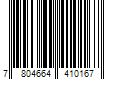 7 804664 410167